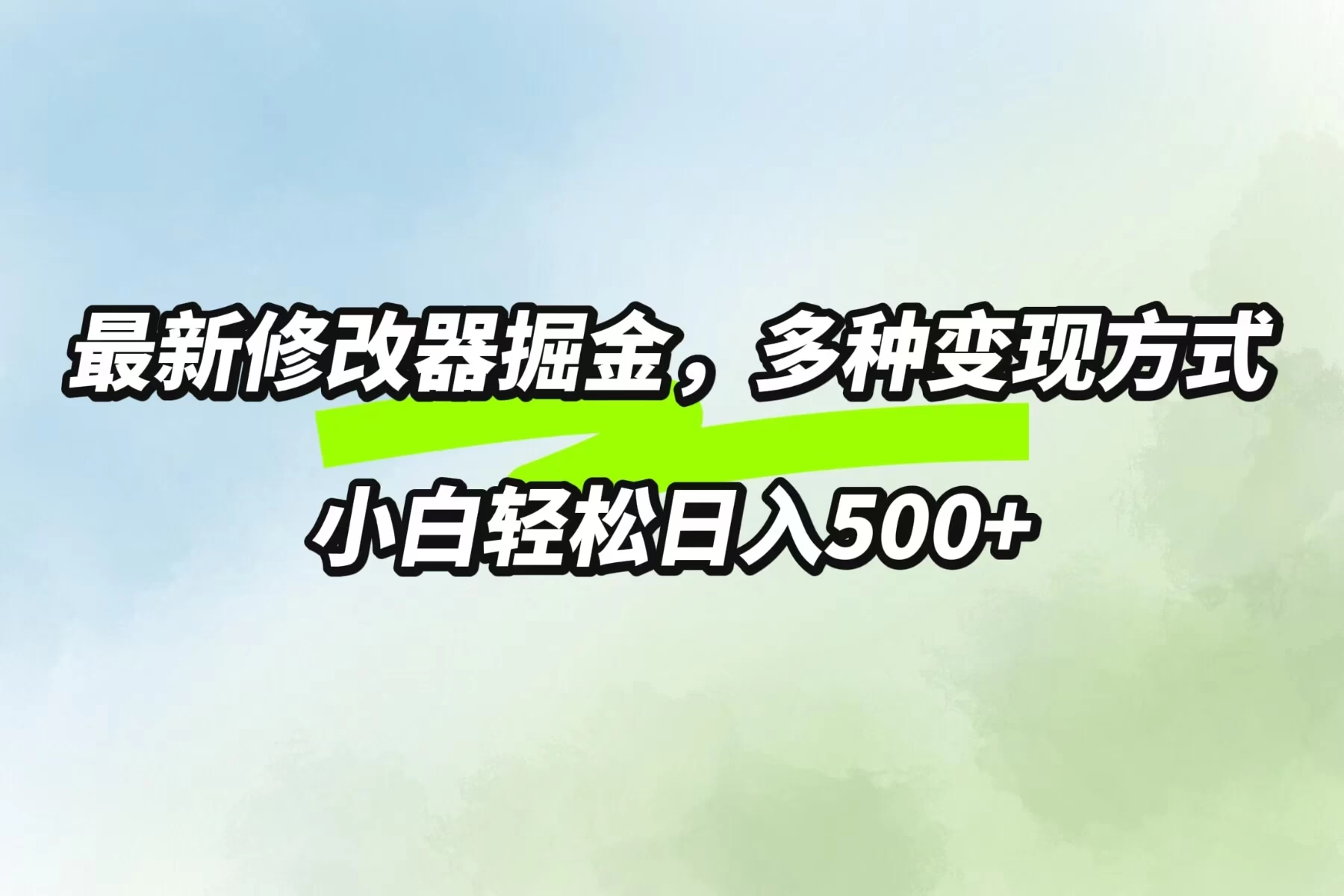 最新修改器掘金，多种变现方式

小白轻松日入500+